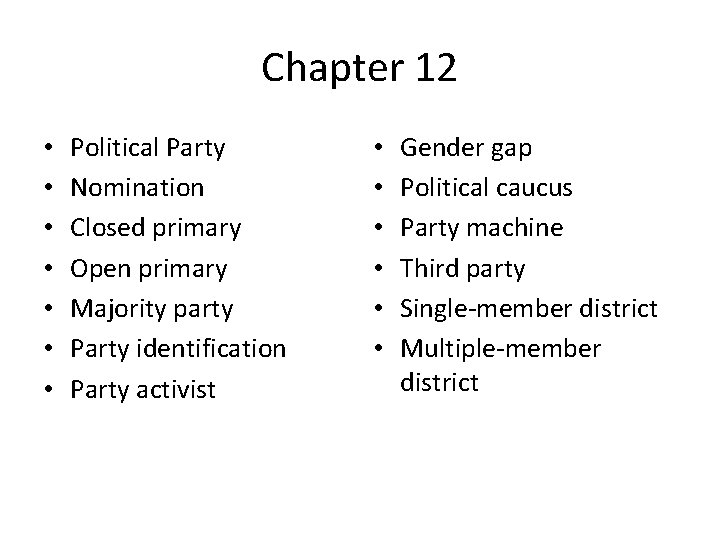 Chapter 12

• Political Party
• Nomination
• Closed primary
• Open primary
• Majority party
• Party identification
• Party activist

• Gender gap
• Political caucus
• Party machine
• Third party
• Single-member district
• Multiple-member district